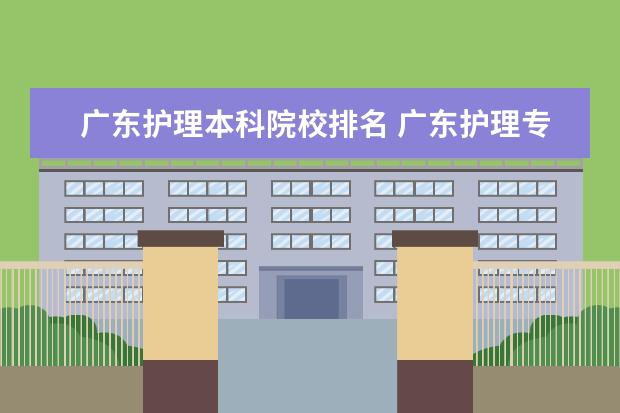 广东护理本科院校排名 广东护理专